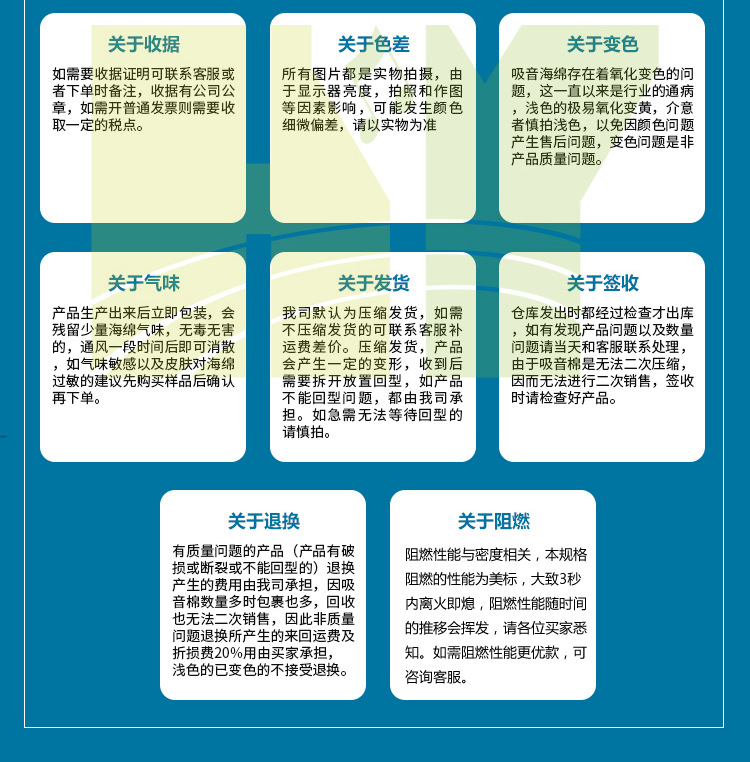 关于收据

如需要收据证明可联系客服或者下单时备注，收据有公司公章，如需开普通发票则需要收取一定的税点。

关于色差

所有图片都是实物拍摄，由于显示器亮度，拍照和作图等因素影响，可能发生颜色细微偏差，请以实物为准

关于变色

吸音海绵存在着氧化变色的问题，这一直以来是行业的通病，浅色的极易氧化变黄，介意者慎拍浅色，以免因颜色问题产生售后问题，变色问题是非产品质量问题。

关于气味

产品生产出来后立即包装，会残留少量海绵气味，无毒无害的，通风一段时间后即可消散，如气味敏感以及皮肤对海绵过敏的建议先购买样品后确认再下单。

关于发货

我司默认为压缩发货，如需不压缩发货的可联系客服补运费差价。压缩发货，产品会产生一定的变形，收到后需要拆开放置回型，如产品不能回型问题，都由我司承担。如急需无法等待回型的请慎拍。

关于签收

仓库发出时都经过检查才出库，如有发现产品问题以及数量问题请当天和客服联系处理，由于吸音棉是无法二次压缩，因而无法进行二次销售，签收时请检查好产品。

关于退换

有质量问题的产品（产品有破损或断裂或不能回型的）退换产生的费用由我司承担，因吸音棉数量多时包裹也多，回收也无法二次销售，因此非质量问题退换所产生的来回运费及折损费20%用由买家承担，浅色的已变色的不接受退换。

关于阻燃

阻燃性能与密度相关，本规格阻燃的性能为美标，大致3秒内离火即熄，阻燃性能随时间的推移会挥发，请各位买家悉知。如需阻燃性能更优款，可咨询客服。